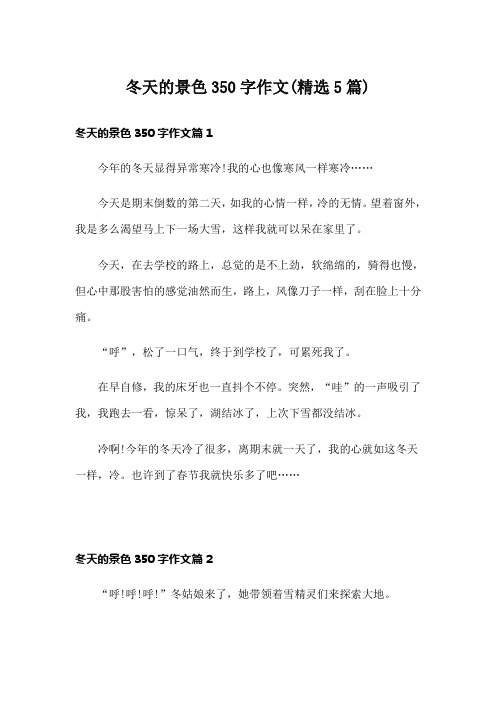 冬天的景色350字作文(精选5篇)

冬天的景色350字作文篇1

今年的冬天显得异常寒冷!我的心也像寒风一样寒冷……

今天是期末倒数的第二天，如我的心情一样，冷的无情。望着窗外，我是多么渴望马上下一场大雪，这样我就可以呆在家里了。

今天，在去学校的路上，总觉的是不上劲，软绵绵的，骑得也慢，但心中那股害怕的感觉油然而生，路上，风像刀子一样，刮在脸上十分痛。

“呼”，松了一口气，终于到学校了，可累死我了。

在早自修，我的床牙也一直抖个不停。突然，“哇”的一声吸引了我，我跑去一看，惊呆了，湖结冰了，上次下雪都没结冰。

冷啊!今年的冬天冷了很多，离期末就一天了，我的心就如这冬天一样，冷。也许到了春节我就快乐多了吧……

冬天的景色350字作文篇2

“呼!呼!呼!”冬姑娘来了，她带领着雪精灵们来探索大地。